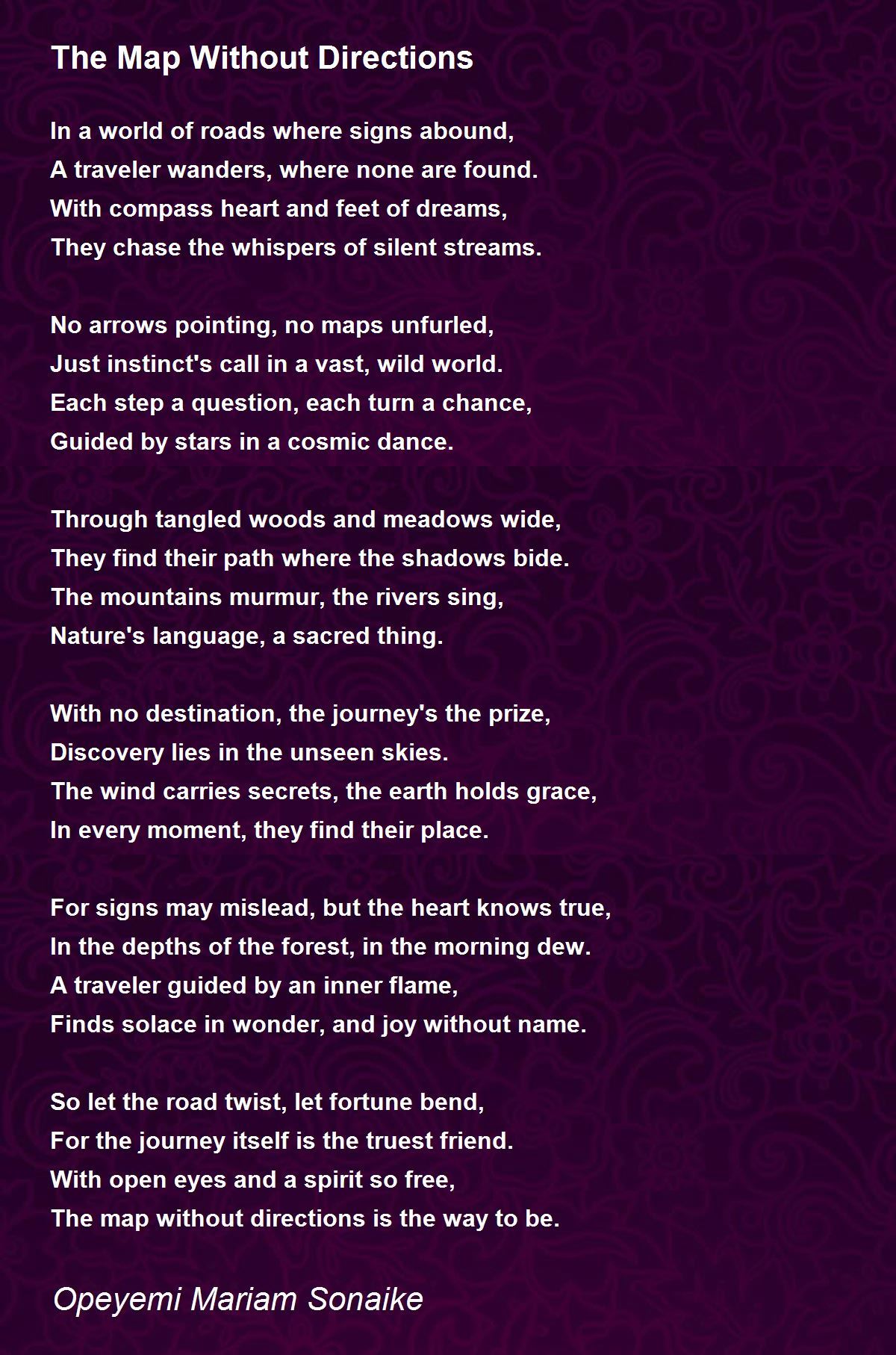 The Map Without Directions

In a world of roads where signs abound,
A traveler wanders, where none are found.
With compass heart and feet of dreams,
They chase the whispers of silent streams.

No arrows pointing, no maps unfurled,
Just instinct's call in a vast, wild world.
Each step a question, each turn a chance,
Guided by stars in a cosmic dance.

Through tangled woods and meadows wide,
They find their path where the shadows bide.
The mountains murmur, the rivers sing,
Nature's language, a sacred thing.

With no destination, the journey's the prize,
Discovery lies in the unseen skies.
The wind carries secrets, the earth holds grace,
In every moment, they find their place.

For signs may mislead, but the heart knows true,
In the depths of the forest, in the morning dew.
A traveler guided by an inner flame,
Finds solace in wonder, and joy without name.

So let the road twist, let fortune bend,
For the journey itself is the truest friend.
With open eyes and a spirit so free,
The map without directions is the way to be.

Opeyemi Mariam Sonaike